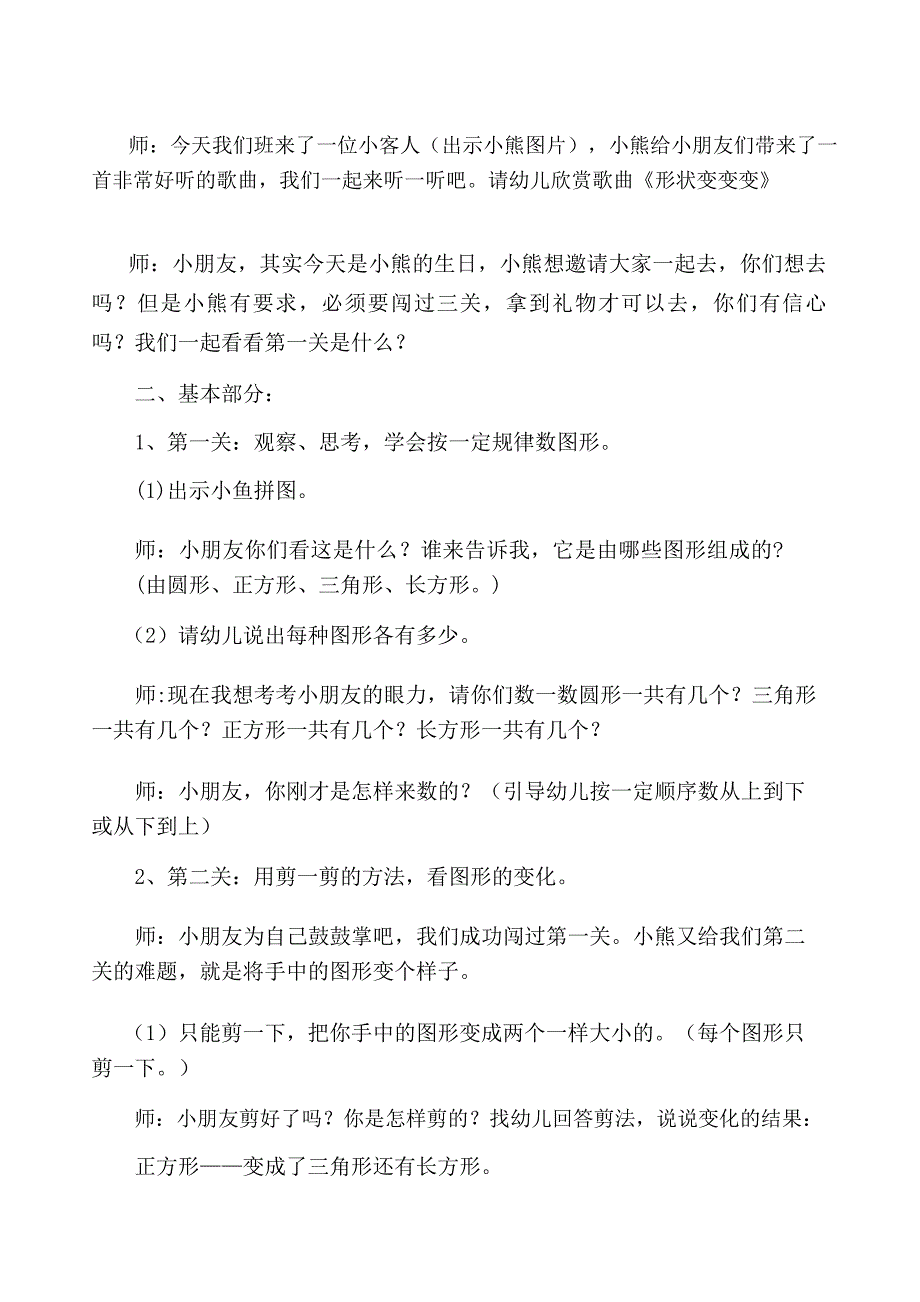 师：今天我们班来了一位小客人（出示小熊图片），小熊给小朋友们带来了一首非常好听的歌曲，我们一起来听一听吧。请幼儿欣赏歌曲《形状变变变》

师：小朋友，其实今天是小熊的生日，小熊想邀请大家一起去，你们想去吗？但是小熊有要求，必须要闯过三关，拿到礼物才可以去，你们有信心吗？我们一起看看第一关是什么？

二、基本部分：

1、第一关：观察、思考，学会按一定规律数图形。

(1)出示小鱼拼图。

师：小朋友你们看这是什么？谁来告诉我，它是由哪些图形组成的?（由圆形、正方形、三角形、长方形。）

（2）请幼儿说出每种图形各有多少。

师:现在我想考考小朋友的眼力，请你们数一数圆形一共有几个？三角形一共有几个？正方形一共有几个？长方形一共有几个？

师：小朋友，你刚才是怎样来数的？（引导幼儿按一定顺序数从上到下或从下到上）

2、第二关：用剪一剪的方法，看图形的变化。

师：小朋友为自己鼓鼓掌吧，我们成功闯过第一关。小熊又给我们第二关的难题，就是将手中的图形变个样子。

（1）只能剪一下，把你手中的图形变成两个一样大小的。（每个图形只剪一下。）

师：小朋友剪好了吗？你是怎样剪的？找幼儿回答剪法，说说变化的结果：

正方形——变成了三角形还有长方形。